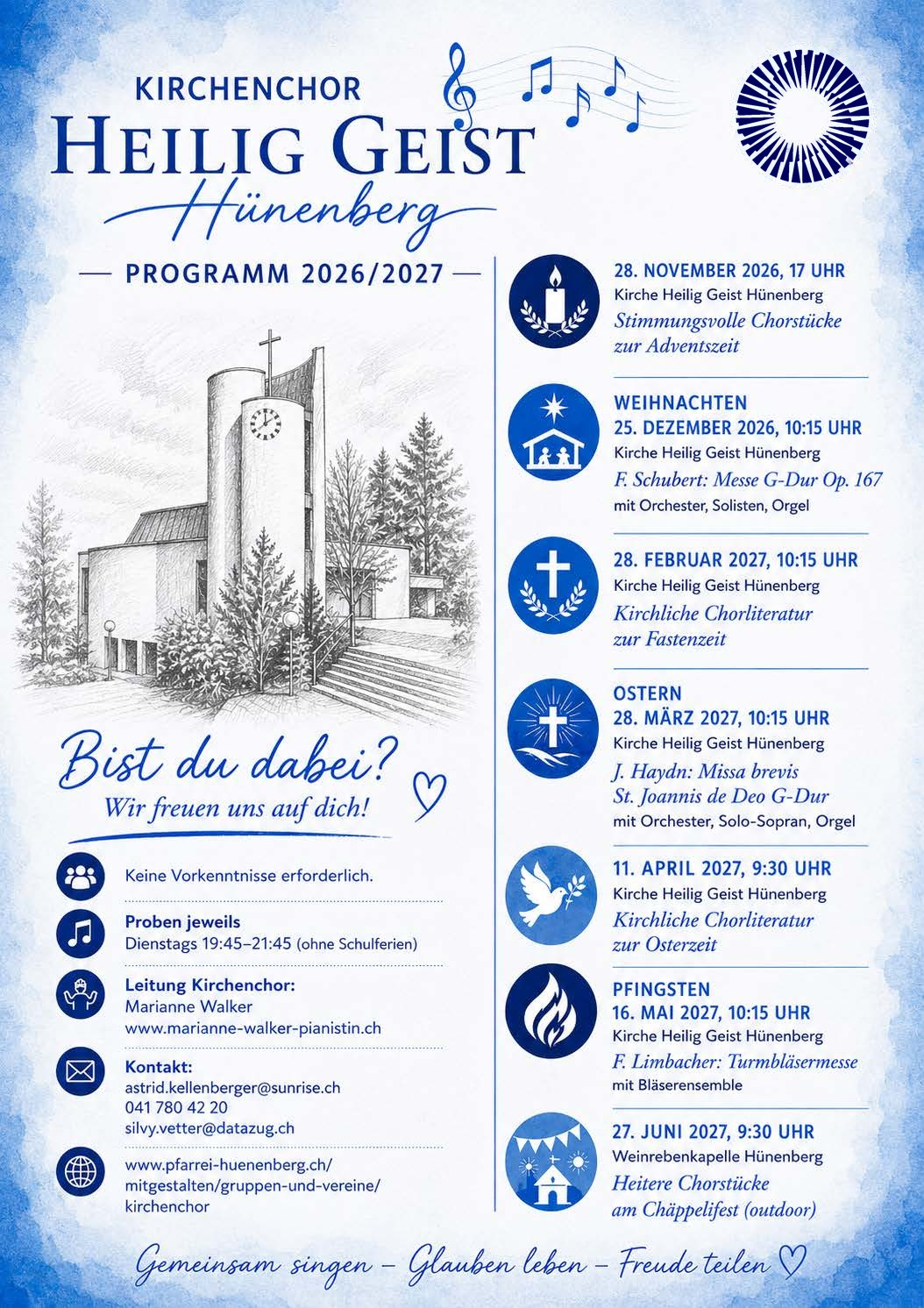 KIRCHENCHOR
HEILIG GEIST
Hünenberg

— PROGRAMM 2026/2027 —

Bist du dabei?
Wir freuen uns auf dich!

Keine Vorkenntnisse erforderlich.

Proben jeweils
Dienstags 19:45–21:45 (ohne Schulferien)

Leitung Kirchenchor:
Marianne Walker
www.marianne-walker-pianistin.ch

Kontakt:
astrid.kellenberger@sunrise.ch
041 780 42 20
silvy.vetter@datazug.ch

www.pfarrei-huenenberg.ch/
mitgestalten/gruppen-und-vereine/
kirchenchor

28. NOVEMBER 2026, 17 UHR
Kirche Heilig Geist Hünenberg
Stimmungsvolle Chorstücke zur Adventszeit

WEIHNACHTEN
25. DEZEMBER 2026, 10:15 UHR
Kirche Heilig Geist Hünenberg
F. Schubert: Messe G-Dur Op. 167
mit Orchester, Solisten, Orgel

28. FEBRUAR 2027, 10:15 UHR
Kirche Heilig Geist Hünenberg
Kirchliche Chorliteratur zur Fastenzeit

OSTERN
28. MÄRZ 2027, 10:15 UHR
Kirche Heilig Geist Hünenberg
J. Haydn: Missa brevis St. Joannis de Deo G-Dur
mit Orchester, Solo-Sopran, Orgel

11. APRIL 2027, 9:30 UHR
Kirche Heilig Geist Hünenberg
Kirchliche Chorliteratur zur Osterzeit

PFINGSTEN
16. MAI 2027, 10:15 UHR
Kirche Heilig Geist Hünenberg
F. Limbacher: Turmbläsermesse
mit Bläserensemble

27. JUNI 2027, 9:30 UHR
Weinrebenkapelle Hünenberg
Heitere Chorstücke am Chäppelifest (outdoor)

Gemeinsam singen – Glauben leben – Freude teilen ♡